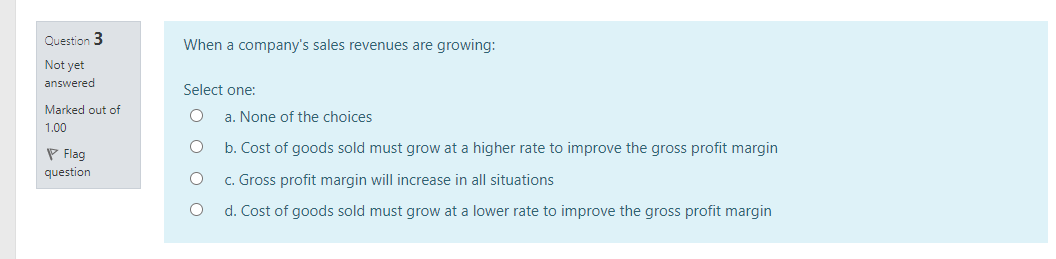 Question 3
Not yet answered
Marked out of 1.00
Flag question

When a company's sales revenues are growing:

Select one:
a. None of the choices
b. Cost of goods sold must grow at a higher rate to improve the gross profit margin
c. Gross profit margin will increase in all situations
d. Cost of goods sold must grow at a lower rate to improve the gross profit margin